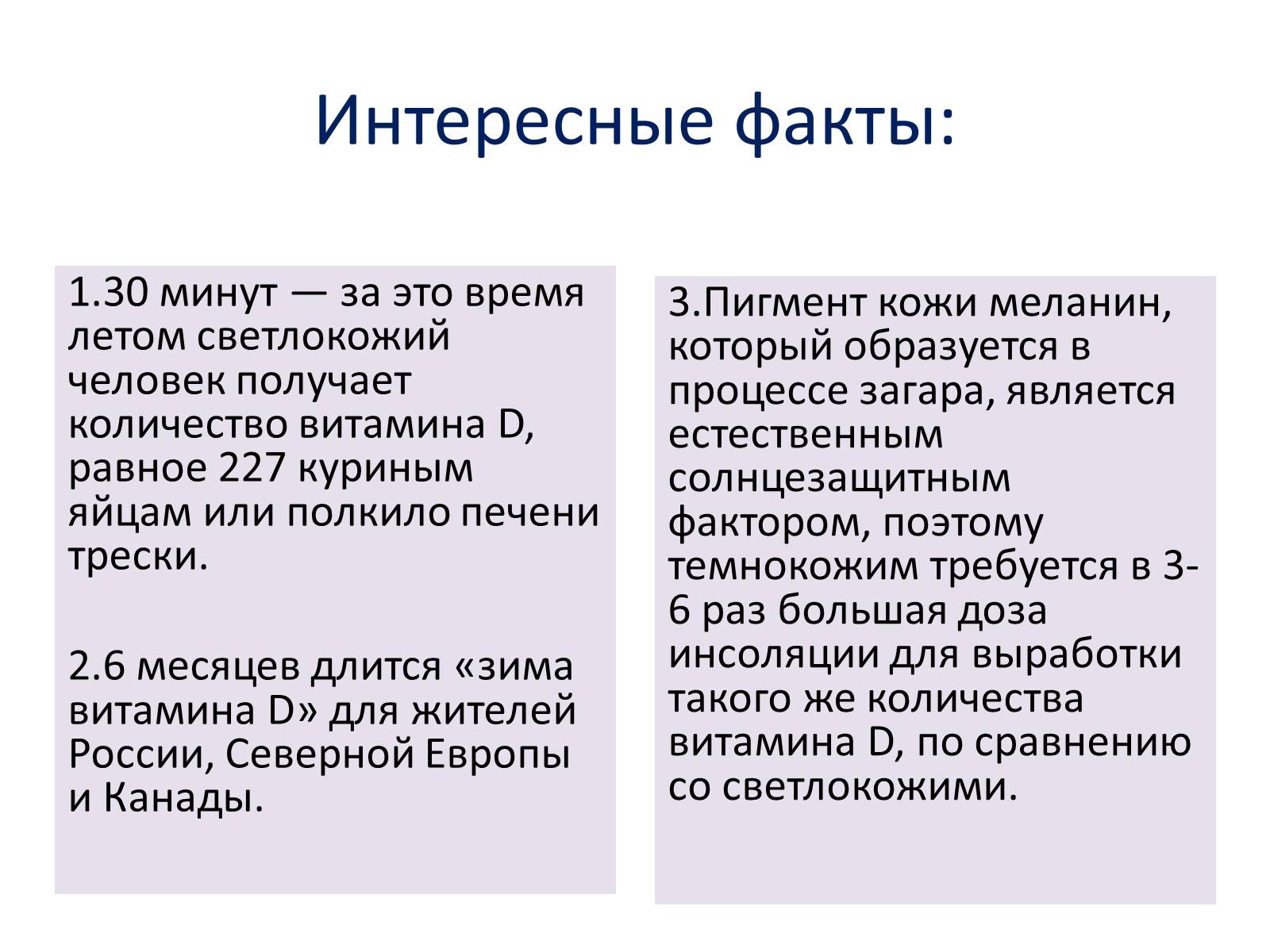 Интересные факты:

1.30 минут — за это время летом светлокожий человек получает количество витамина D, равное 227 куриным яйцам или полкило печени трески.

2.6 месяцев длится «зима витамина D» для жителей России, Северной Европы и Канады.

3.Пигмент кожи меланин, который образуется в процессе загара, является естественным солнцезащитным фактором, поэтому темнокожим требуется в 3-6 раз большая доза инсоляции для выработки такого же количества витамина D, по сравнению со светлокожими.